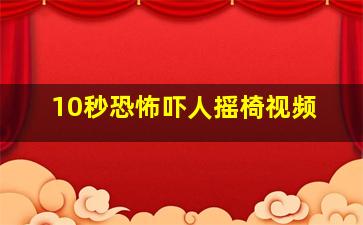 10秒恐怖吓人摇椅视频